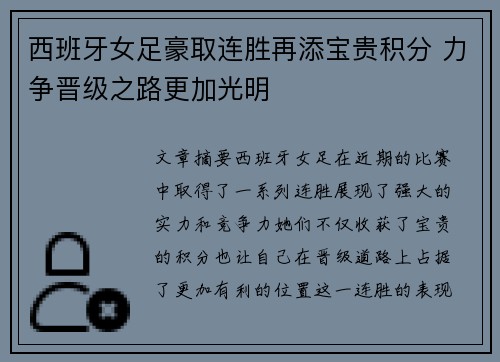 西班牙女足豪取连胜再添宝贵积分 力争晋级之路更加光明

文章摘要西班牙女足在近期的比赛中取得了一系列连胜展现了强大的实力和竞争力她们不仅收获了宝贵的积分也让自己在晋级道路上占据了更加有利的位置这一连胜的表现